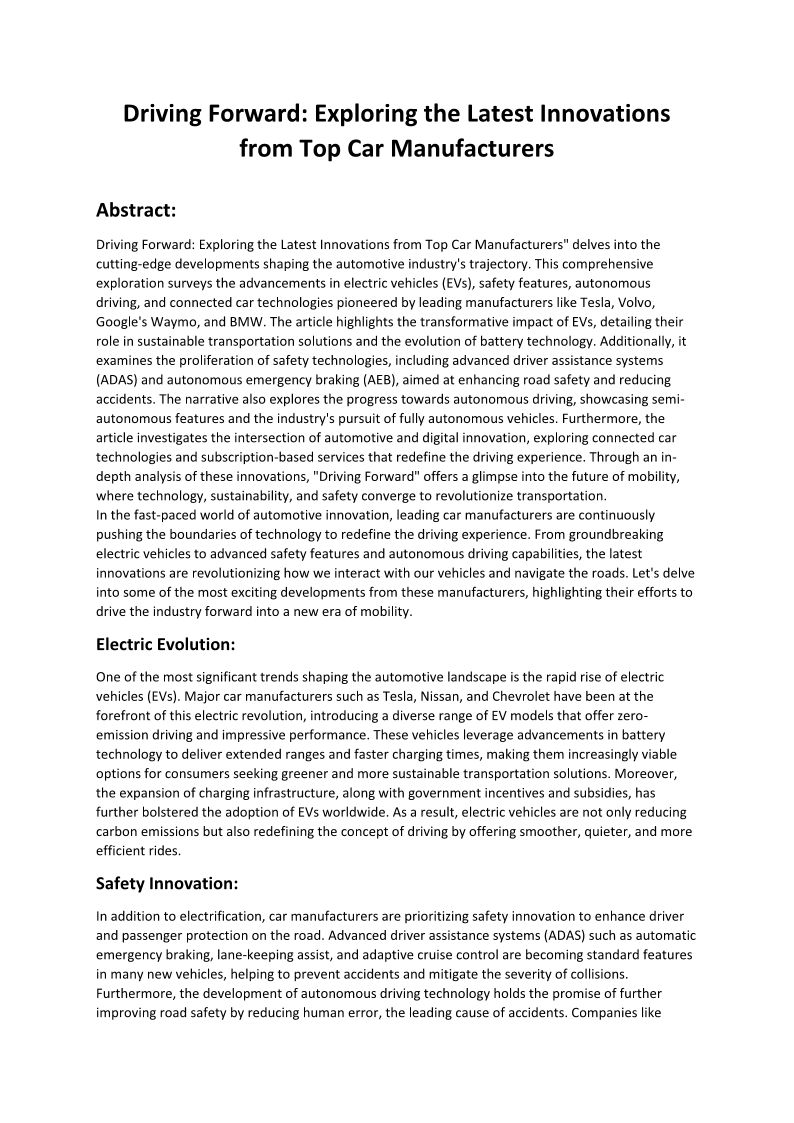 Driving Forward: Exploring the Latest Innovations from Top Car Manufacturers

Abstract:

Driving Forward: Exploring the Latest Innovations from Top Car Manufacturers" delves into the cutting-edge developments shaping the automotive industry's trajectory. This comprehensive exploration surveys the advancements in electric vehicles (EVs), safety features, autonomous driving, and connected car technologies pioneered by leading manufacturers like Tesla, Volvo, Google's Waymo, and BMW. The article highlights the transformative impact of EVs, detailing their role in sustainable transportation solutions and the evolution of battery technology. Additionally, it examines the proliferation of safety technologies, including advanced driver assistance systems (ADAS) and autonomous emergency braking (AEB), aimed at enhancing road safety and reducing accidents. The narrative also explores the progress towards autonomous driving, showcasing semi-autonomous features and the industry's pursuit of fully autonomous vehicles. Furthermore, the article investigates the intersection of automotive and digital innovation, exploring connected car technologies and subscription-based services that redefine the driving experience. Through an in-depth analysis of these innovations, "Driving Forward" offers a glimpse into the future of mobility, where technology, sustainability, and safety converge to revolutionize transportation.
In the fast-paced world of automotive innovation, leading car manufacturers are continuously pushing the boundaries of technology to redefine the driving experience. From groundbreaking electric vehicles to advanced safety features and autonomous driving capabilities, the latest innovations are revolutionizing how we interact with our vehicles and navigate the roads. Let's delve into some of the most exciting developments from these manufacturers, highlighting their efforts to drive the industry forward into a new era of mobility.

Electric Evolution:

One of the most significant trends shaping the automotive landscape is the rapid rise of electric vehicles (EVs). Major car manufacturers such as Tesla, Nissan, and Chevrolet have been at the forefront of this electric revolution, introducing a diverse range of EV models that offer zero-emission driving and impressive performance. These vehicles leverage advancements in battery technology to deliver extended ranges and faster charging times, making them increasingly viable options for consumers seeking greener and more sustainable transportation solutions. Moreover, the expansion of charging infrastructure, along with government incentives and subsidies, has further bolstered the adoption of EVs worldwide. As a result, electric vehicles are not only reducing carbon emissions but also redefining the concept of driving by offering smoother, quieter, and more efficient rides.

Safety Innovation:

In addition to electrification, car manufacturers are prioritizing safety innovation to enhance driver and passenger protection on the road. Advanced driver assistance systems (ADAS) such as automatic emergency braking, lane-keeping assist, and adaptive cruise control are becoming standard features in many new vehicles, helping to prevent accidents and mitigate the severity of collisions. Furthermore, the development of autonomous driving technology holds the promise of further improving road safety by reducing human error, the leading cause of accidents. Companies like